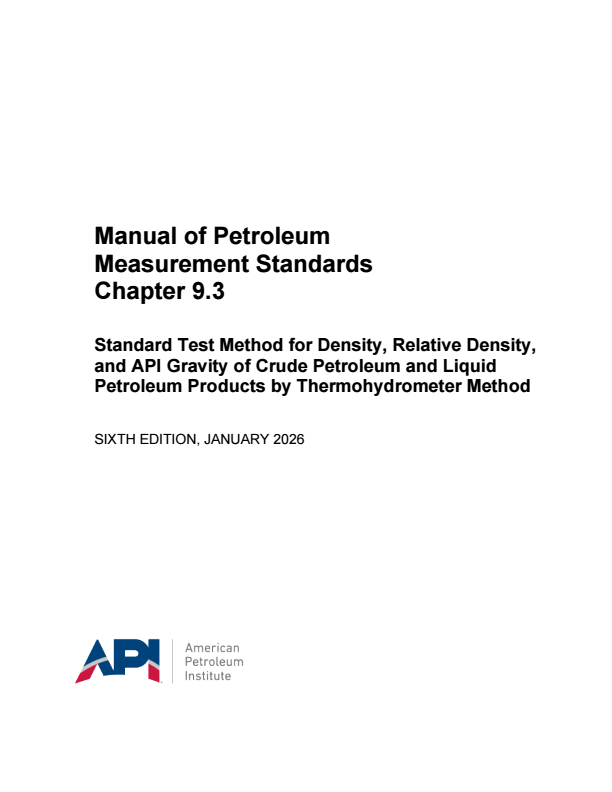 Manual of Petroleum
Measurement Standards
Chapter 9.3

Standard Test Method for Density, Relative Density, and API Gravity of Crude Petroleum and Liquid Petroleum Products by Thermohydrometer Method

SIXTH EDITION, JANUARY 2026

API

American
Petroleum
Institute